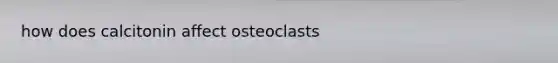 how does calcitonin affect osteoclasts